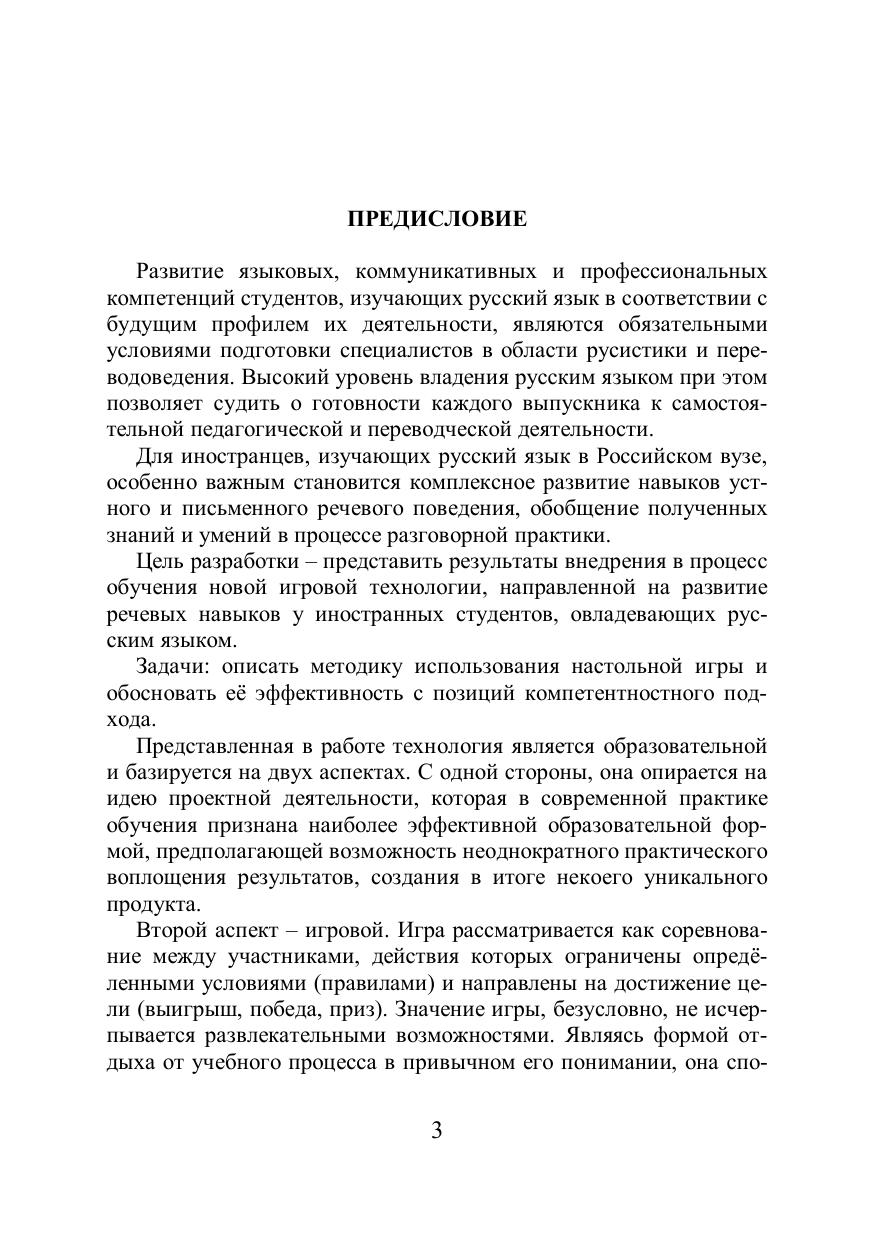 ПРЕДИСЛОВИЕ

Развитие языковых, коммуникативных и профессиональных компетенций студентов, изучающих русский язык в соответствии с будущим профилем их деятельности, являются обязательными условиями подготовки специалистов в области русистики и переводоведения. Высокий уровень владения русским языком при этом позволяет судить о готовности каждого выпускника к самостоятельной педагогической и переводческой деятельности.

Для иностранцев, изучающих русский язык в Российском вузе, особенно важным становится комплексное развитие навыков устного и письменного речевого поведения, обобщение полученных знаний и умений в процессе разговорной практики.

Цель разработки – представить результаты внедрения в процесс обучения новой игровой технологии, направленной на развитие речевых навыков у иностранных студентов, овладевающих русским языком.

Задачи: описать методику использования настольной игры и обосновать её эффективность с позиций компетентностного подхода.

Представленная в работе технология является образовательной и базируется на двух аспектах. С одной стороны, она опирается на идею проектной деятельности, которая в современной практике обучения признана наиболее эффективной образовательной формой, предполагающей возможность неоднократного практического воплощения результатов, создания в итоге некоего уникального продукта.

Второй аспект – игровой. Игра рассматривается как соревнование между участниками, действия которых ограничены определёнными условиями (правилами) и направлены на достижение цели (выигрыш, победа, приз). Значение игры, безусловно, не исчерпывается развлекательными возможностями. Являясь формой отдыха от учебного процесса в привычном его понимании, она спо-

3